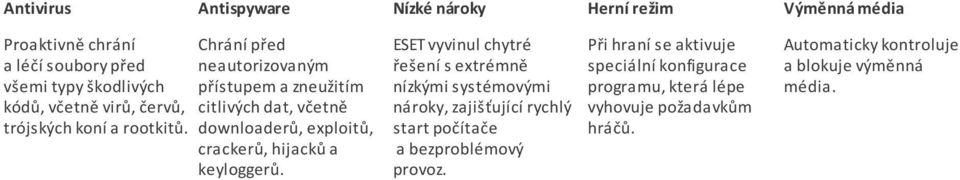 | Antivirus | Antispyware | Nízké nároky | Herní režim | Výměnná média |
|---|---|---|---|---|
| Proaktivně chrání a léčí soubory před všemi typy škodlivých kódů, včetně virů, červů, trójských koní a rootkitů. | Chrání před neautorizovaným přístupem a zneužitím citlivých dat, včetně downloaderů, exploitů, crackerů, hijacků a keyloggerů. | ESET vyvinul chytré řešení s extrémně nízkými systémovými nároky, zajišťující rychlý start počítače a bezproblémový provoz. | Při hraní se aktivuje speciální konfigurace programu, která lépe vyhovuje požadavkům hráčů. | Automaticky kontroluje a blokuje výměnná média. |